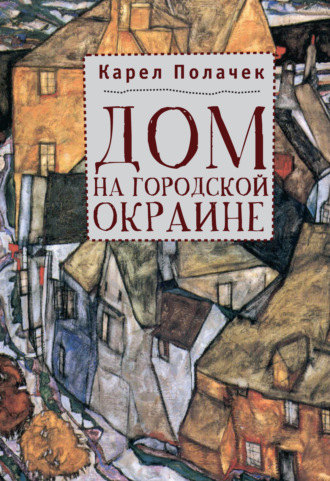 Карел Полачек

ДОМ
НА ГОРОДСКОЙ
ОКРАИНЕ